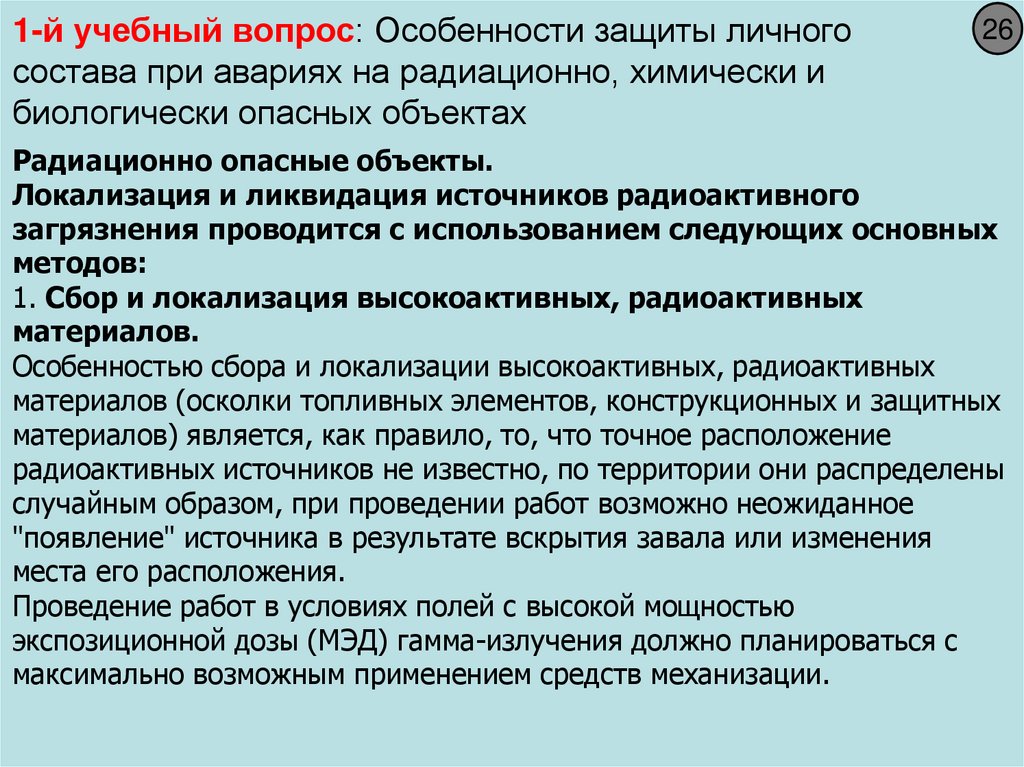 1-й учебный вопрос: Особенности защиты личного состава при авариях на радиационно, химически и биологически опасных объектах

26

Радиационно опасные объекты.
Локализация и ликвидация источников радиоактивного загрязнения проводится с использованием следующих основных методов:
1. Сбор и локализация высокоактивных, радиоактивных материалов.
Особенностью сбора и локализации высокоактивных, радиоактивных материалов (осколки топливных элементов, конструкционных и защитных материалов) является, как правило, то, что точное расположение радиоактивных источников не известно, по территории они распределены случайным образом, при проведении работ возможно неожиданное "появление" источника в результате вскрытия завала или изменения места его расположения.
Проведение работ в условиях полей с высокой мощностью экспозиционной дозы (МЭД) гамма-излучения должно планироваться с максимально возможным применением средств механизации.